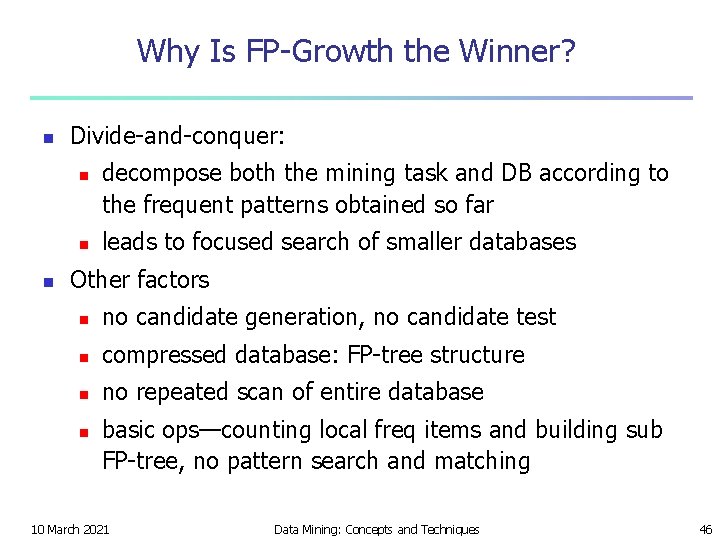 Why Is FP-Growth the Winner?

• Divide-and-conquer:
• decompose both the mining task and DB according to the frequent patterns obtained so far
• leads to focused search of smaller databases
• Other factors
• no candidate generation, no candidate test
• compressed database: FP-tree structure
• no repeated scan of entire database
• basic ops—counting local freq items and building sub FP-tree, no pattern search and matching

10 March 2021 Data Mining: Concepts and Techniques 46